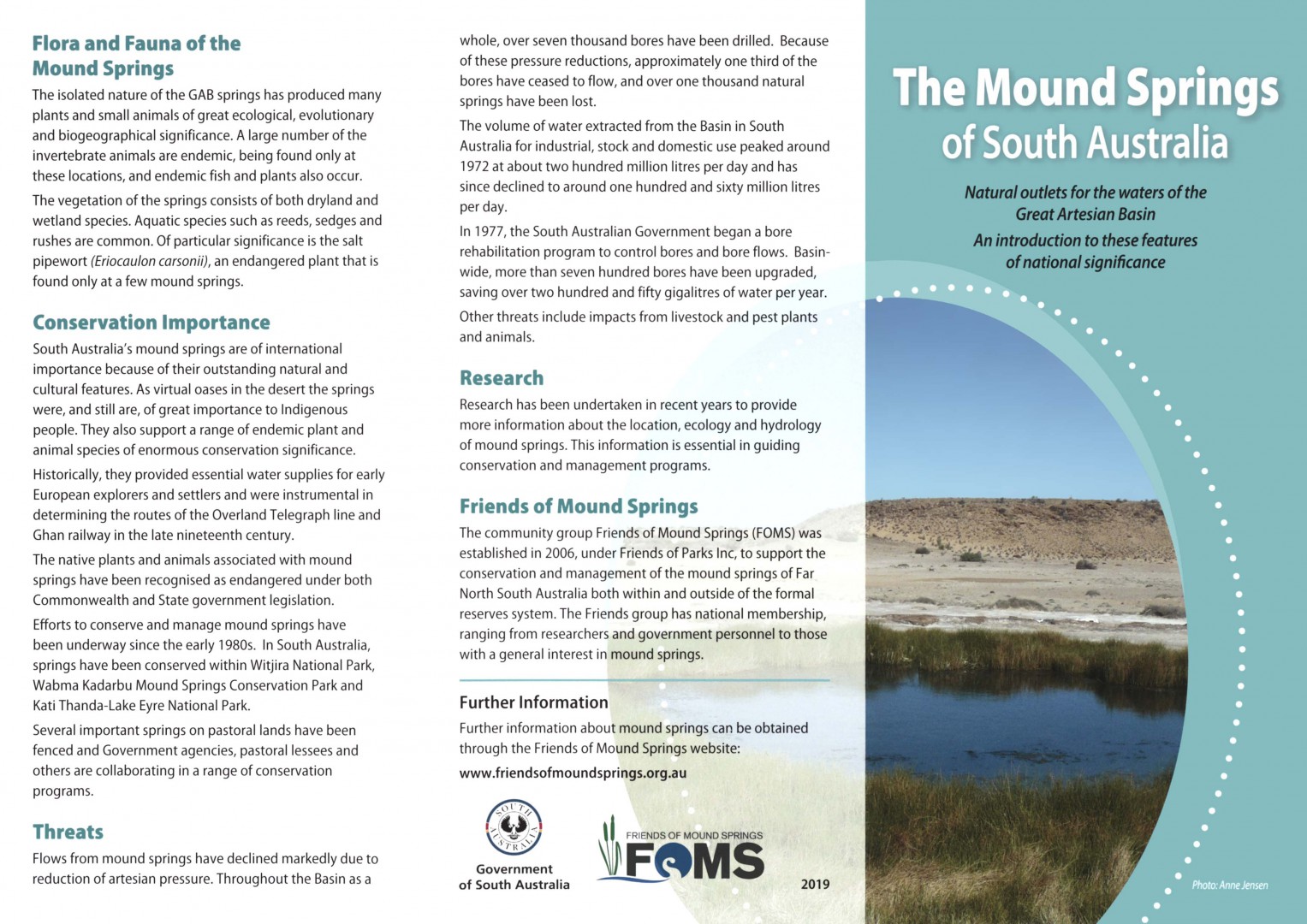 Flora and Fauna of the Mound Springs

The isolated nature of the GAB springs has produced many plants and small animals of great ecological, evolutionary and biogeographical significance. A large number of the invertebrate animals are endemic, being found only at these locations, and endemic fish and plants also occur.

The vegetation of the springs consists of both dryland and wetland species. Aquatic species such as reeds, sedges and rushes are common. Of particular significance is the salt pipewort (Eriocaulon carsonii), an endangered plant that is found only at a few mound springs.

Conservation Importance

South Australia's mound springs are of international importance because of their outstanding natural and cultural features. As virtual oases in the desert the springs were, and still are, of great importance to Indigenous people. They also support a range of endemic plant and animal species of enormous conservation significance.

Historically, they provided essential water supplies for early European explorers and settlers and were instrumental in determining the routes of the Overland Telegraph line and Ghan railway in the late nineteenth century.

The native plants and animals associated with mound springs have been recognised as endangered under both Commonwealth and State government legislation.

Efforts to conserve and manage mound springs have been underway since the early 1980s. In South Australia, springs have been conserved within Witjira National Park, Wabma Kadarbu Mound Springs Conservation Park and Kati Thanda-Lake Eyre National Park.

Several important springs on pastoral lands have been fenced and Government agencies, pastoral lessees and others are collaborating in a range of conservation programs.

Threats

Flows from mound springs have declined markedly due to reduction of artesian pressure. Throughout the Basin as a whole, over seven thousand bores have been drilled. Because of these pressure reductions, approximately one third of the bores have ceased to flow, and over one thousand natural springs have been lost.

The volume of water extracted from the Basin in South Australia for industrial, stock and domestic use peaked around 1972 at about two hundred million litres per day and has since declined to around one hundred and sixty million litres per day.

In 1977, the South Australian Government began a bore rehabilitation program to control bores and bore flows. Basin-wide, more than seven hundred bores have been upgraded, saving over two hundred and fifty gigalitres of water per year.

Other threats include impacts from livestock and pest plants and animals.

Research

Research has been undertaken in recent years to provide more information about the location, ecology and hydrology of mound springs. This information is essential in guiding conservation and management programs.

Friends of Mound Springs

The community group Friends of Mound Springs (FOMS) was established in 2006, under Friends of Parks Inc, to support the conservation and management of the mound springs of Far North South Australia both within and outside of the formal reserves system. The Friends group has national membership, ranging from researchers and government personnel to those with a general interest in mound springs.

Further Information

Further information about mound springs can be obtained through the Friends of Mound Springs website:

www.friendsofmoundsprings.org.au

SOUTH AUSTRALIA
Government of South Australia

FRIENDS OF MOUND SPRINGS
FOMS

2019

The Mound Springs of South Australia

Natural outlets for the waters of the Great Artesian Basin
An introduction to these features of national significance

Photo: Anne Jensen